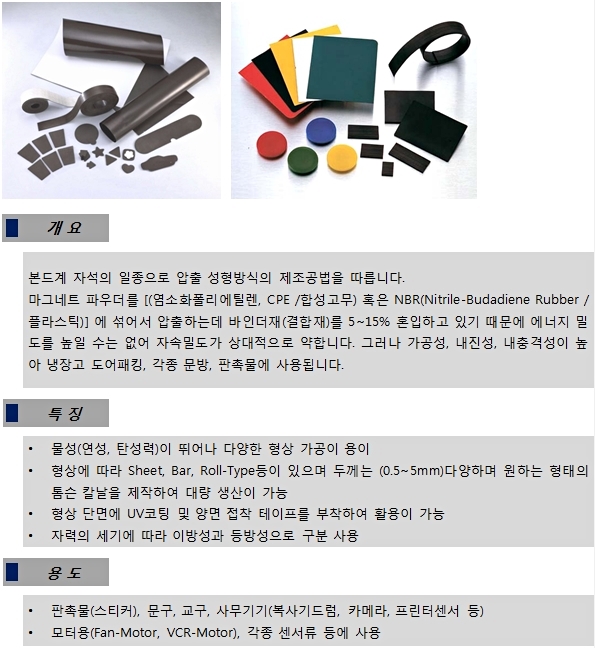 개 요

본드계 자석의 일종으로 압출 성형방식의 제조공법을 따릅니다.
마그네트 파우더를 [(염소화폴리에틸렌, CPE /합성고무) 혹은 NBR(Nitrile-Budadiene Rubber / 플라스틱)] 에 섞어서 압출하는데 바인더재(결합재)를 5~15% 혼입하고 있기 때문에 에너지 밀도를 높일 수는 없어 자속밀도가 상대적으로 약합니다. 그러나 가공성, 내진성, 내충격성이 높아 냉장고 도어패킹, 각종 문방, 판촉물에 사용됩니다.

특 징

• 물성(연성, 탄성력)이 뛰어나 다양한 형상 가공이 용이
• 형상에 따라 Sheet, Bar, Roll-Type등이 있으며 두께는 (0.5~5mm)다양하며 원하는 형태의 톰슨 칼날을 제작하여 대량 생산이 가능
• 형상 단면에 UV코팅 및 양면 접착 테이프를 부착하여 활용이 가능
• 자력의 세기에 따라 이방성과 등방성으로 구분 사용

용 도

• 판촉물(스티커), 문구, 교구, 사무기기(복사기드럼, 카메라, 프린터센서 등)
• 모터용(Fan-Motor, VCR-Motor), 각종 센서류 등에 사용